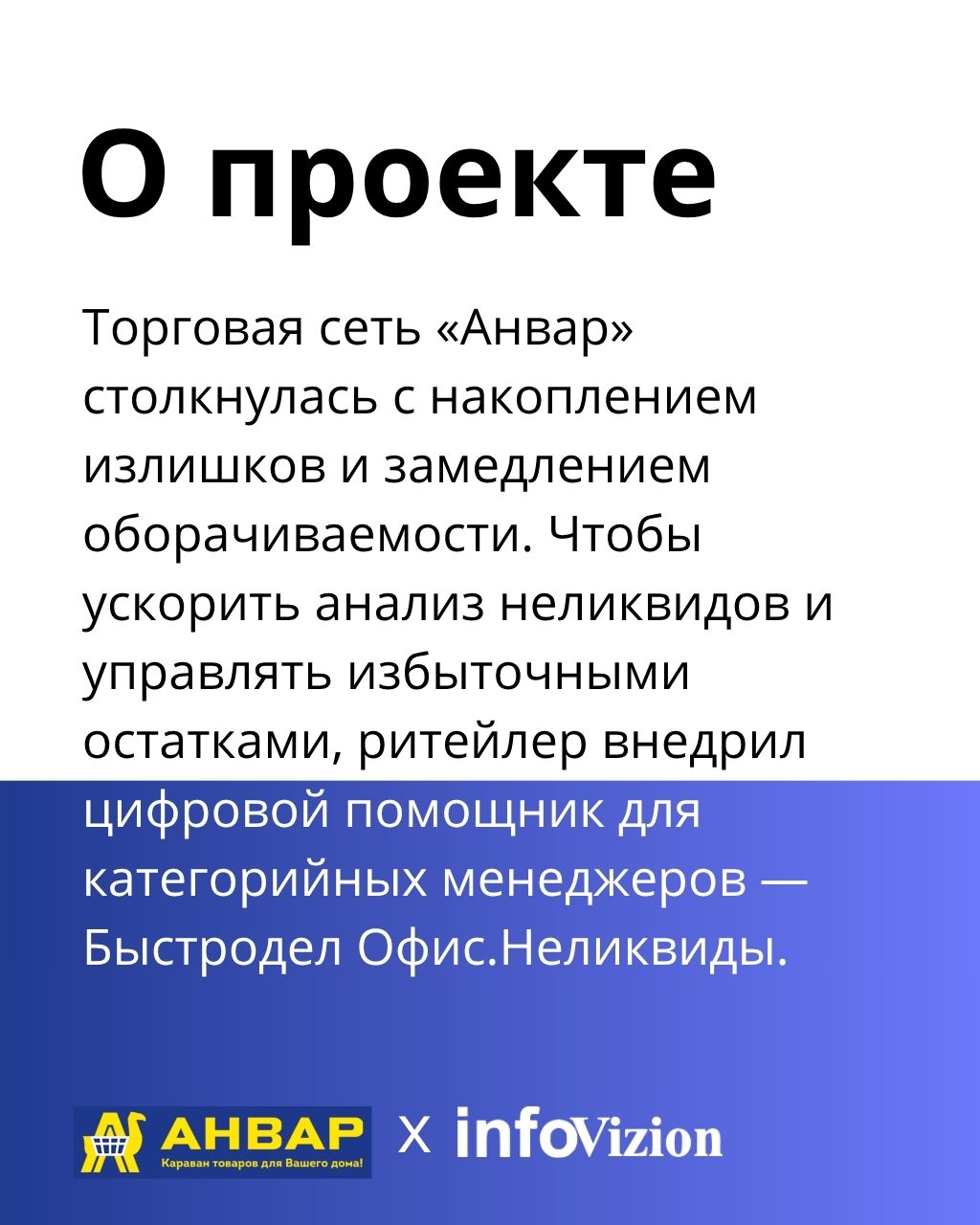 О проекте

Торговая сеть «Анвар» столкнулась с накоплением излишков и замедлением оборачиваемости. Чтобы ускорить анализ неликвидов и управлять избыточными остатками, ритейлер внедрил цифровой помощник для категорийных менеджеров — Быстродел Офис.Неликвиды.

АНВАР
Караван товаров для Вашего дома!
X infoVizion